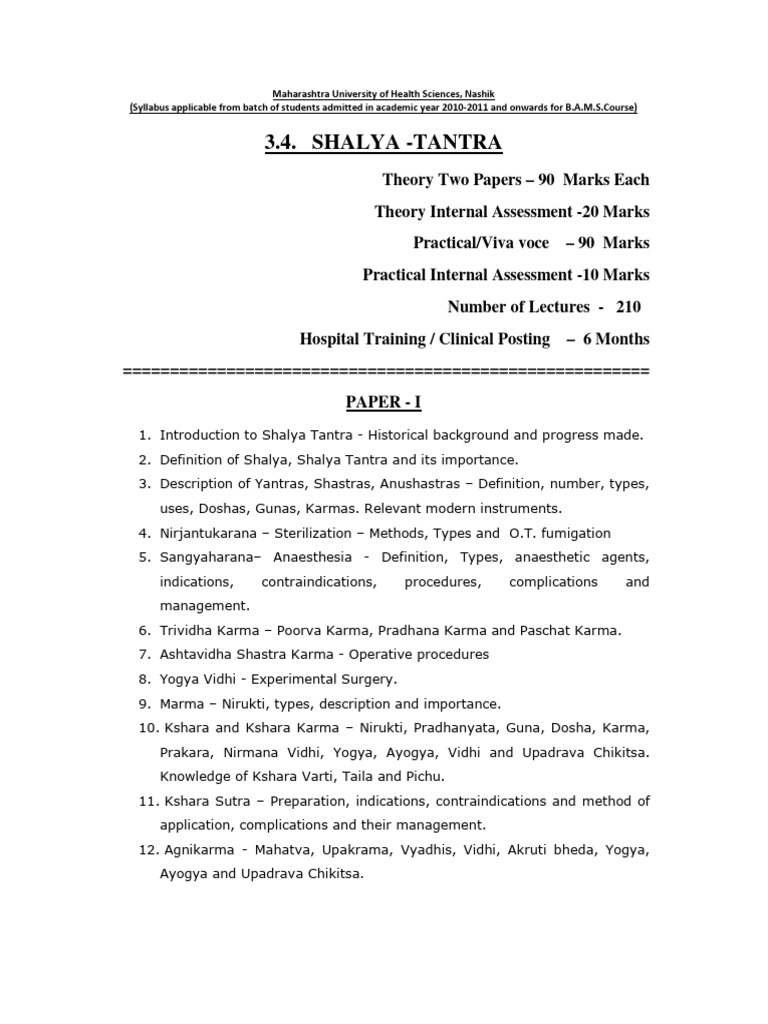 Maharashtra University of Health Sciences, Nashik
(Syllabus applicable from batch of students admitted in academic year 2010-2011 and onwards for B.A.M.S.Course)

3.4. SHALYA -TANTRA

Theory Two Papers – 90 Marks Each

Theory Internal Assessment -20 Marks

Practical/Viva voce – 90 Marks

Practical Internal Assessment -10 Marks

Number of Lectures - 210

Hospital Training / Clinical Posting – 6 Months

========================================================

PAPER - I

1. Introduction to Shalya Tantra - Historical background and progress made.
2. Definition of Shalya, Shalya Tantra and its importance.
3. Description of Yantras, Shastras, Anushastras – Definition, number, types, uses, Doshas, Gunas, Karmas. Relevant modern instruments.
4. Nirjantukarana – Sterilization – Methods, Types and O.T. fumigation
5. Sangyaharana– Anaesthesia - Definition, Types, anaesthetic agents, indications, contraindications, procedures, complications and management.
6. Trividha Karma – Poorva Karma, Pradhana Karma and Paschat Karma.
7. Ashtavidha Shastra Karma - Operative procedures
8. Yogya Vidhi - Experimental Surgery.
9. Marma – Nirukti, types, description and importance.
10. Kshara and Kshara Karma – Nirukti, Pradhanyata, Guna, Dosha, Karma, Prakara, Nirmana Vidhi, Yogya, Ayogya, Vidhi and Upadrava Chikitsa. Knowledge of Kshara Varti, Taila and Pichu.
11. Kshara Sutra – Preparation, indications, contraindications and method of application, complications and their management.
12. Agnikarma - Mahatva, Upakrama, Vyadhis, Vidhi, Akruti bheda, Yogya, Ayogya and Upadrava Chikitsa.